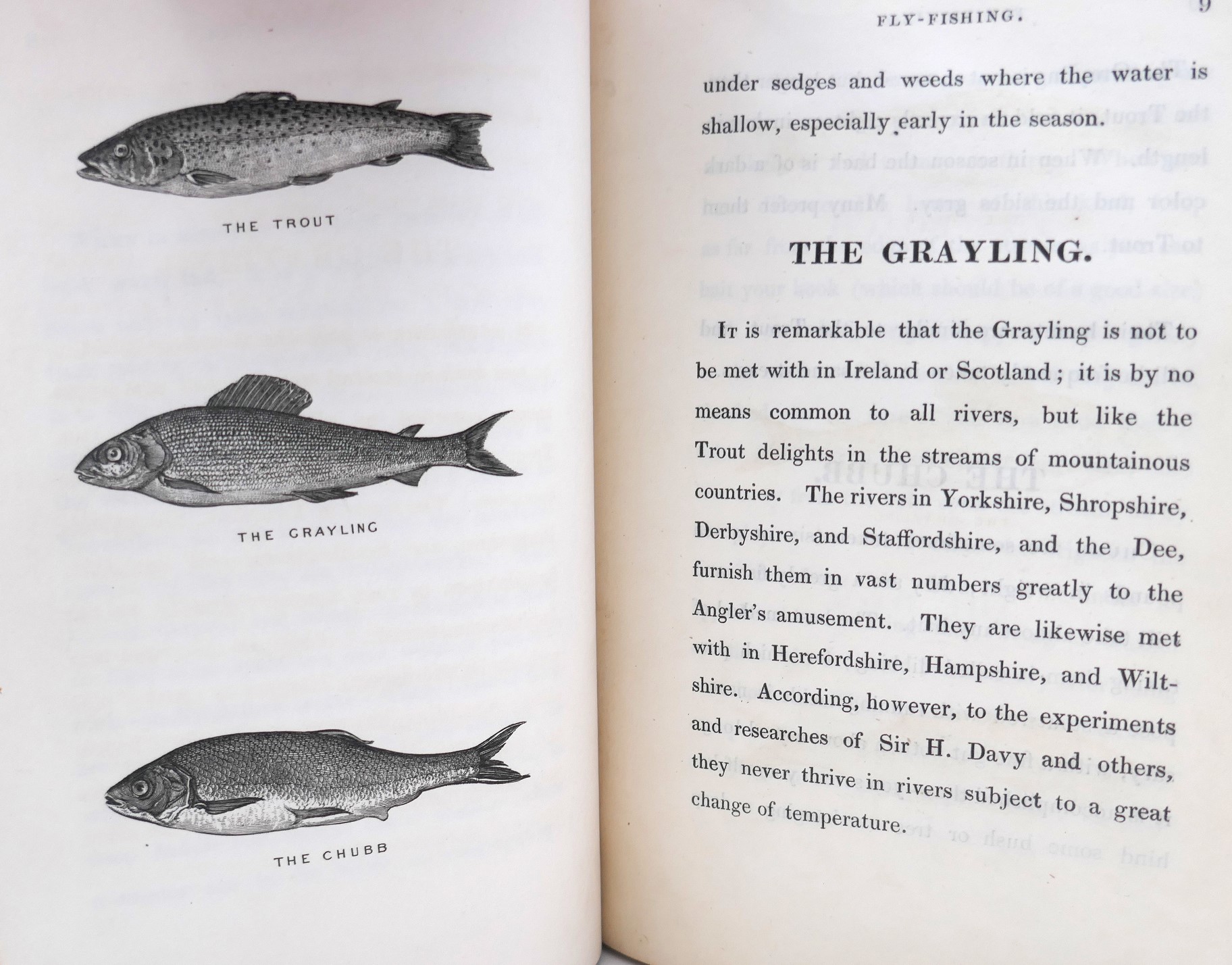 THE TROUT

THE GRAYLING

THE CHUBB

FLY-FISHING. 9

under sedges and weeds where the water is shallow, especially early in the season.

THE GRAYLING.

It is remarkable that the Grayling is not to be met with in Ireland or Scotland; it is by no means common to all rivers, but like the Trout delights in the streams of mountainous countries. The rivers in Yorkshire, Shropshire, Derbyshire, and Staffordshire, and the Dee, furnish them in vast numbers greatly to the Angler's amusement. They are likewise met with in Herefordshire, Hampshire, and Wiltshire. According, however, to the experiments and researches of Sir H. Davy and others, they never thrive in rivers subject to a great change of temperature.